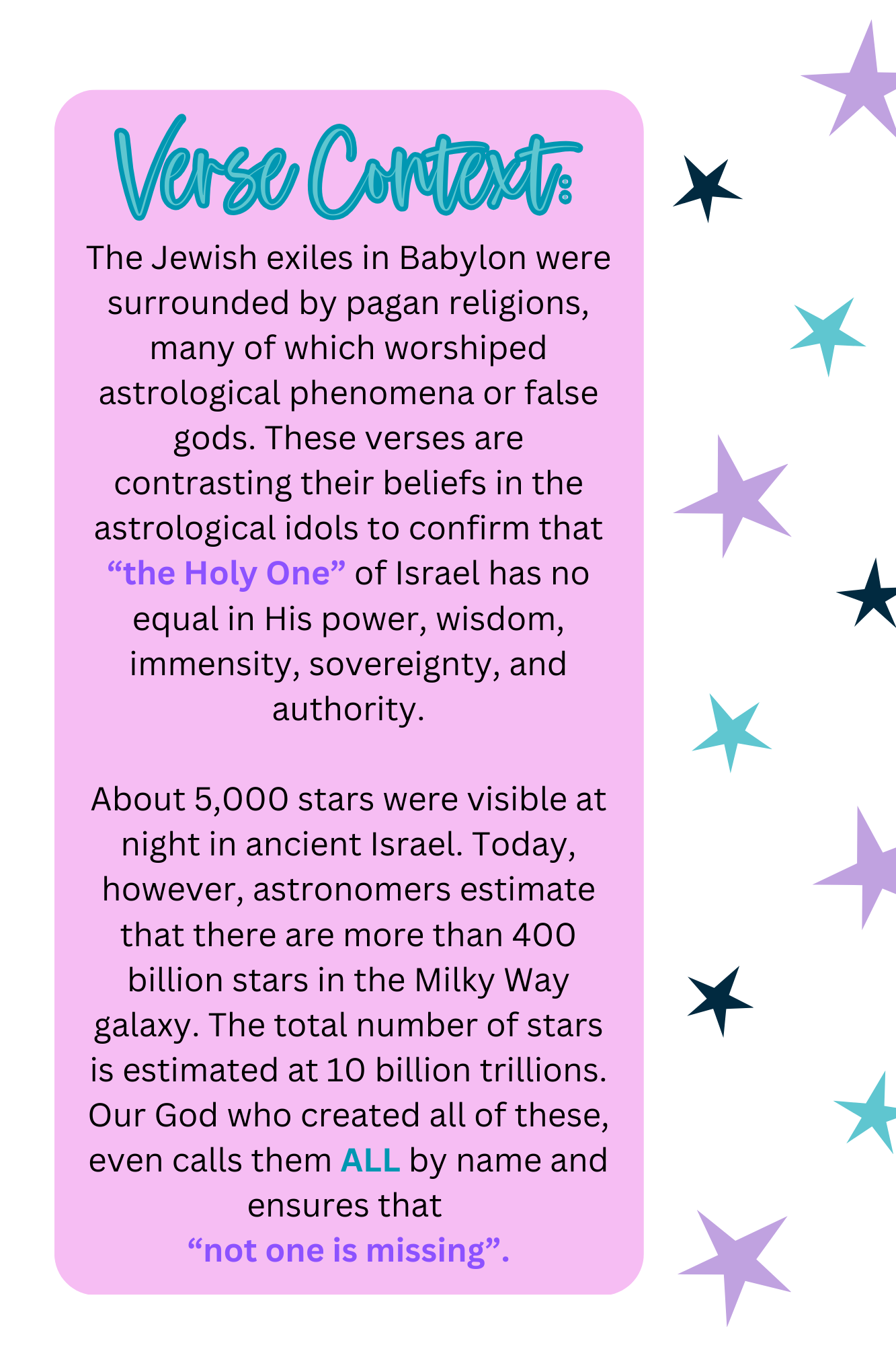 Verse Context:

The Jewish exiles in Babylon were surrounded by pagan religions, many of which worshiped astrological phenomena or false gods. These verses are contrasting their beliefs in the astrological idols to confirm that "the Holy One" of Israel has no equal in His power, wisdom, immensity, sovereignty, and authority.

About 5,000 stars were visible at night in ancient Israel. Today, however, astronomers estimate that there are more than 400 billion stars in the Milky Way galaxy. The total number of stars is estimated at 10 billion trillions. Our God who created all of these, even calls them ALL by name and ensures that "not one is missing".